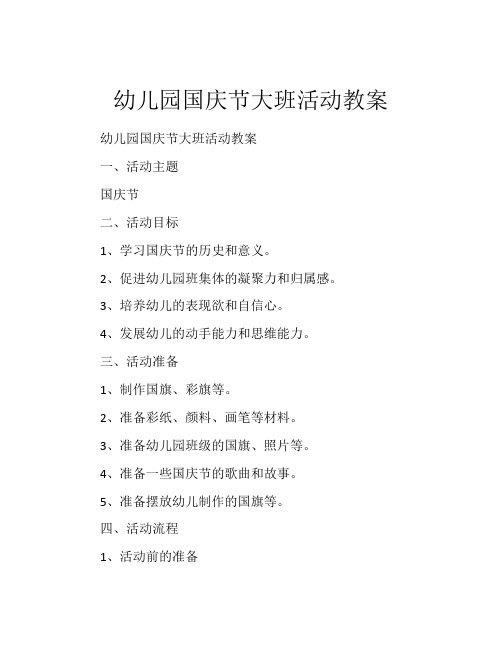 幼儿园国庆节大班活动教案

幼儿园国庆节大班活动教案

一、活动主题

国庆节

二、活动目标

1、学习国庆节的历史和意义。

2、促进幼儿园班集体的凝聚力和归属感。

3、培养幼儿的表现欲和自信心。

4、发展幼儿的动手能力和思维能力。

三、活动准备

1、制作国旗、彩旗等。

2、准备彩纸、颜料、画笔等材料。

3、准备幼儿园班级的国旗、照片等。

4、准备一些国庆节的歌曲和故事。

5、准备摆放幼儿制作的国旗等。

四、活动流程

1、活动前的准备